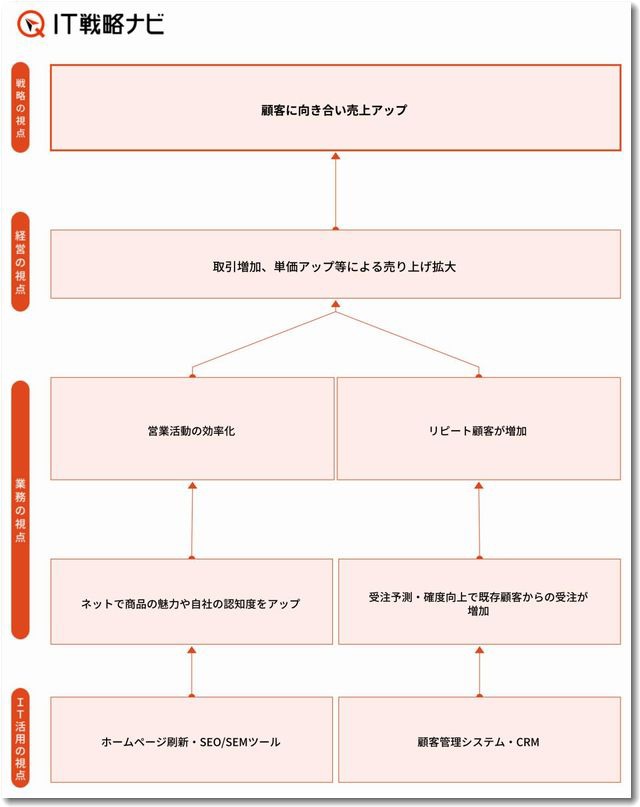 IT戦略ナビ

戦略の視点

顧客に向き合い売上アップ

経営の視点

取引増加、単価アップ等による売り上げ拡大

業務の視点

営業活動の効率化

リピート顧客が増加

ネットで商品の魅力や自社の認知度をアップ

受注予測・確度向上で既存顧客からの受注が増加

IT活用の視点

ホームページ刷新・SEO/SEMツール

顧客管理システム・CRM